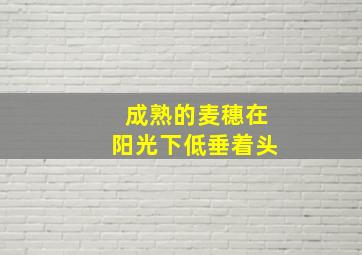 成熟的麦穗在
阳光下低垂着头